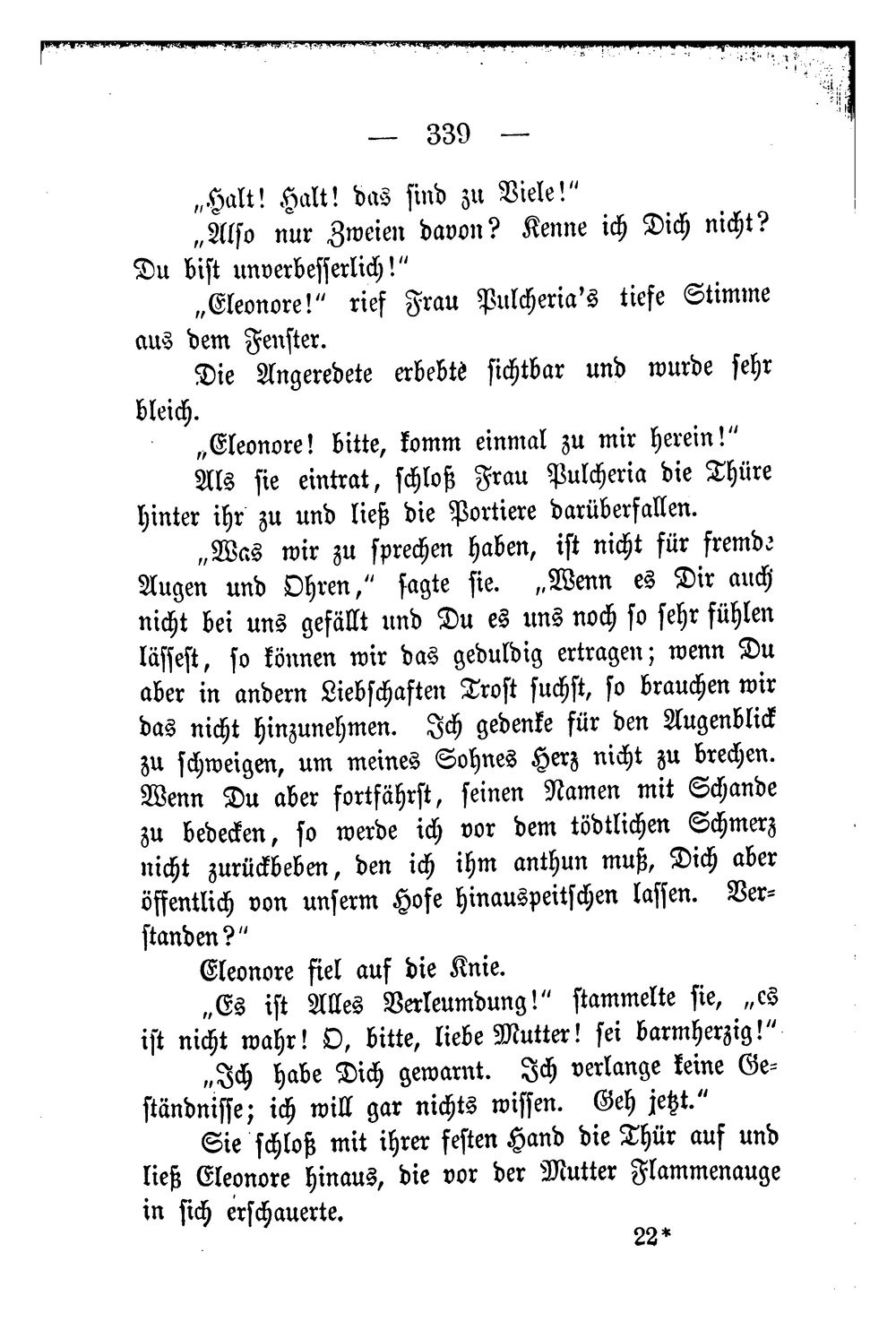 — 339 —

„Halt! Halt! das sind zu Viele!"

„Also nur Zweien davon? Kenne ich Dich nicht? Du bist unverbesserlich!"

„Eleonore!" rief Frau Pulcheria's tiefe Stimme aus dem Fenster.

Die Angeredete erbebte sichtbar und wurde sehr bleich.

„Eleonore! bitte, komm einmal zu mir herein!"

Als sie eintrat, schloß Frau Pulcheria die Thüre hinter ihr zu und ließ die Portiere darüberfallen.

„Was wir zu sprechen haben, ist nicht für fremde Augen und Ohren," sagte sie. „Wenn es Dir auch nicht bei uns gefällt und Du es uns noch so sehr fühlen lässest, so können wir das geduldig ertragen; wenn Du aber in andern Liebschaften Trost suchst, so brauchen wir das nicht hinzunehmen. Ich gedenke für den Augenblick zu schweigen, um meines Sohnes Herz nicht zu brechen. Wenn Du aber fortfährst, seinen Namen mit Schande zu bedecken, so werde ich vor dem tödtlichen Schmerz nicht zurückbeben, den ich ihm anthun muß, Dich aber öffentlich von unserm Hofe hinauspeitschen lassen. Verstanden?"

Eleonore fiel auf die Knie.

„Es ist Alles Verleumdung!" stammelte sie, „es ist nicht wahr! O, bitte, liebe Mutter! sei barmherzig!"

„Ich habe Dich gewarnt. Ich verlange keine Geständnisse; ich will gar nichts wissen. Geh jetzt."

Sie schloß mit ihrer festen Hand die Thür auf und ließ Eleonore hinaus, die vor der Mutter Flammenauge in sich erschauerte.

22*